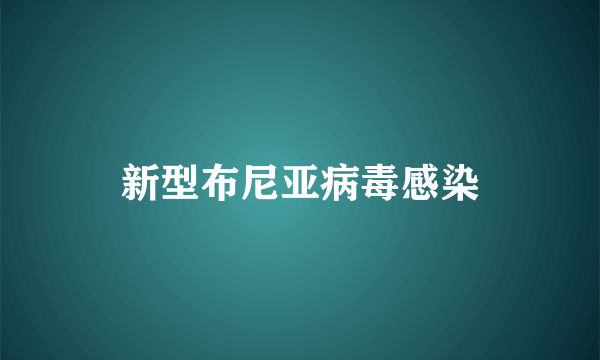 新型布尼亚病毒感染